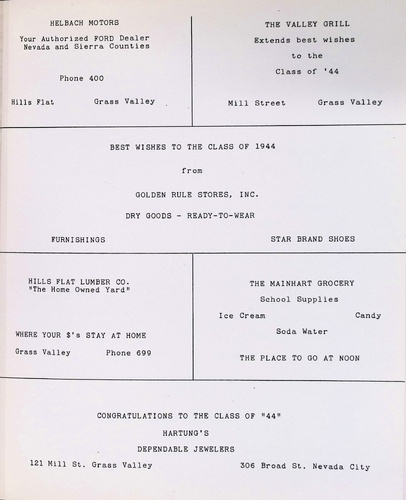 HELBACH MOTORS

Your Authorized FORD Dealer
Nevada and Sierra Counties

Phone 400

Hills Flat Grass Valley

THE VALLEY GRILL

Extends best wishes

to the

Class of '44

Mill Street Grass Valley

BEST WISHES TO THE CLASS OF 1944

from

GOLDEN RULE STORES, INC.

DRY GOODS - READY-TO-WEAR

FURNISHINGS STAR BRAND SHOES

HILLS FLAT LUMBER CO.
"The Home Owned Yard"

WHERE YOUR $'s STAY AT HOME

Grass Valley Phone 699

THE MAINHART GROCERY

School Supplies

Ice Cream Candy

Soda Water

THE PLACE TO GO AT NOON

CONGRATULATIONS TO THE CLASS OF "44"

HARTUNG'S

DEPENDABLE JEWELERS

121 Mill St. Grass Valley 306 Broad St. Nevada City